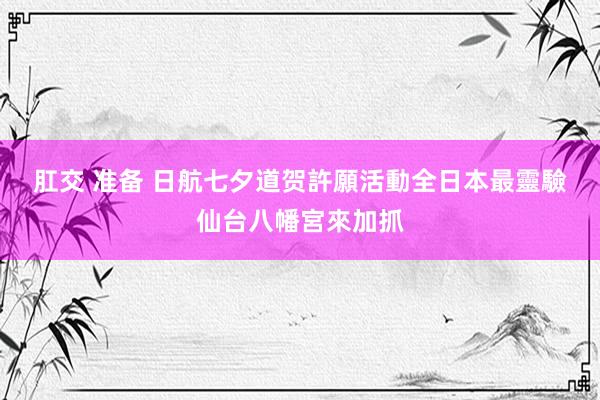 肛交 准备 日航七夕道贺許願活動全日本最靈驗仙台八幡宮來加抓